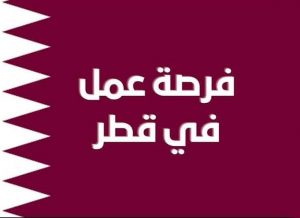 فرصة عمل
في قطر